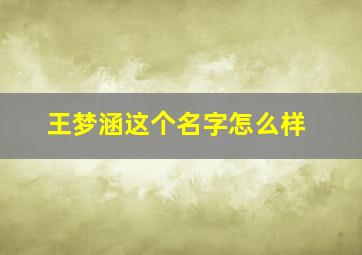 王梦涵这个名字怎么样